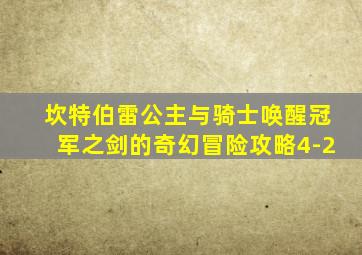 坎特伯雷公主与骑士唤醒冠军之剑的奇幻冒险攻略4-2